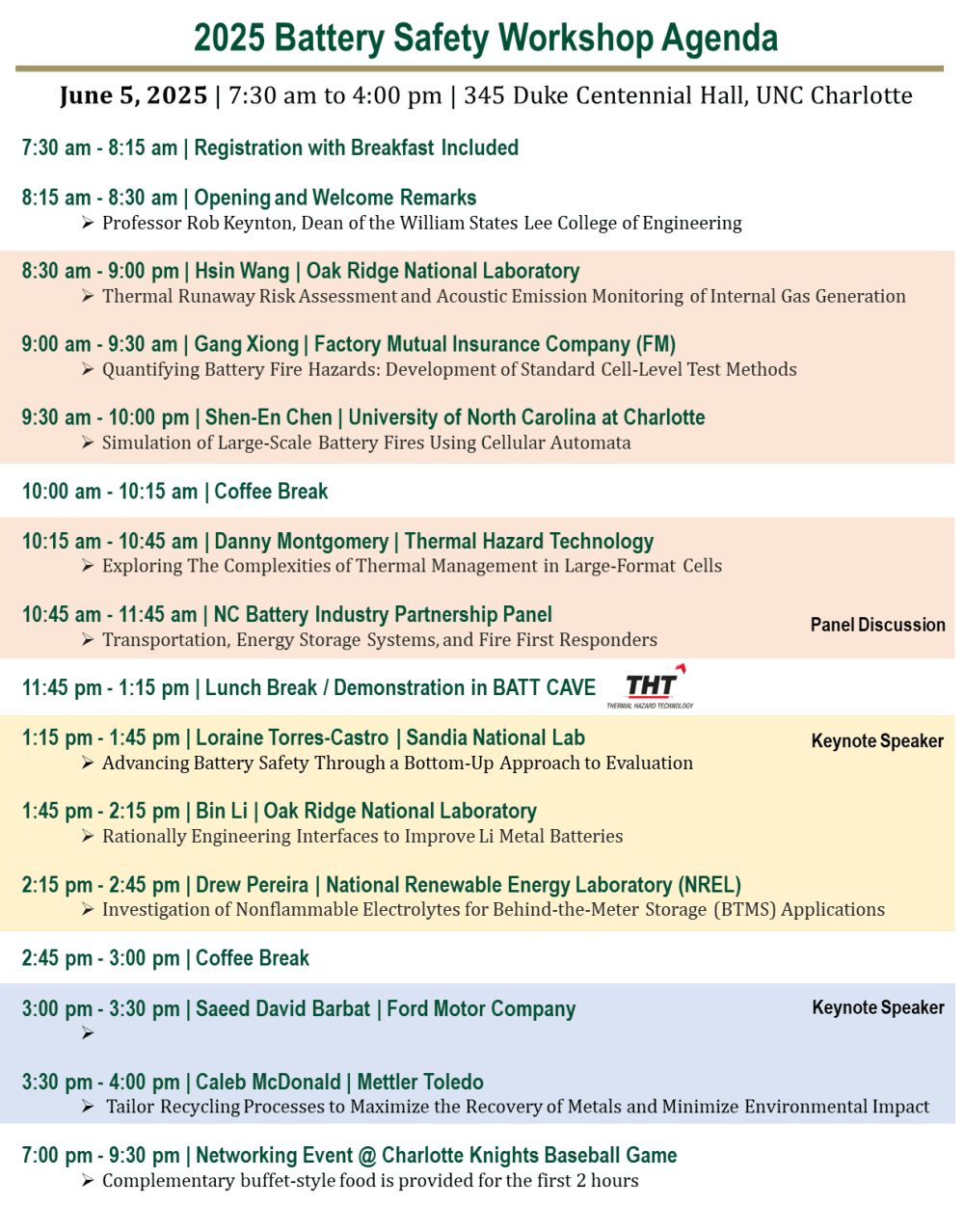 2025 Battery Safety Workshop Agenda

June 5, 2025 | 7:30 am to 4:00 pm | 345 Duke Centennial Hall, UNC Charlotte

7:30 am - 8:15 am | Registration with Breakfast Included

8:15 am - 8:30 am | Opening and Welcome Remarks
➢ Professor Rob Keynton, Dean of the William States Lee College of Engineering

8:30 am - 9:00 pm | Hsin Wang | Oak Ridge National Laboratory
➢ Thermal Runaway Risk Assessment and Acoustic Emission Monitoring of Internal Gas Generation

9:00 am - 9:30 am | Gang Xiong | Factory Mutual Insurance Company (FM)
➢ Quantifying Battery Fire Hazards: Development of Standard Cell-Level Test Methods

9:30 am - 10:00 pm | Shen-En Chen | University of North Carolina at Charlotte
➢ Simulation of Large-Scale Battery Fires Using Cellular Automata

10:00 am - 10:15 am | Coffee Break

10:15 am - 10:45 am | Danny Montgomery | Thermal Hazard Technology
➢ Exploring The Complexities of Thermal Management in Large-Format Cells

10:45 am - 11:45 am | NC Battery Industry Partnership Panel
Panel Discussion
➢ Transportation, Energy Storage Systems, and Fire First Responders

11:45 pm - 1:15 pm | Lunch Break / Demonstration in BATT CAVE
THT
THERMAL HAZARD TECHNOLOGY

1:15 pm - 1:45 pm | Loraine Torres-Castro | Sandia National Lab
Keynote Speaker
➢ Advancing Battery Safety Through a Bottom-Up Approach to Evaluation

1:45 pm - 2:15 pm | Bin Li | Oak Ridge National Laboratory
➢ Rationally Engineering Interfaces to Improve Li Metal Batteries

2:15 pm - 2:45 pm | Drew Pereira | National Renewable Energy Laboratory (NREL)
➢ Investigation of Nonflammable Electrolytes for Behind-the-Meter Storage (BTMS) Applications

2:45 pm - 3:00 pm | Coffee Break

3:00 pm - 3:30 pm | Saeed David Barbat | Ford Motor Company
Keynote Speaker
➢

3:30 pm - 4:00 pm | Caleb McDonald | Mettler Toledo
➢ Tailor Recycling Processes to Maximize the Recovery of Metals and Minimize Environmental Impact

7:00 pm - 9:30 pm | Networking Event @ Charlotte Knights Baseball Game
➢ Complementary buffet-style food is provided for the first 2 hours